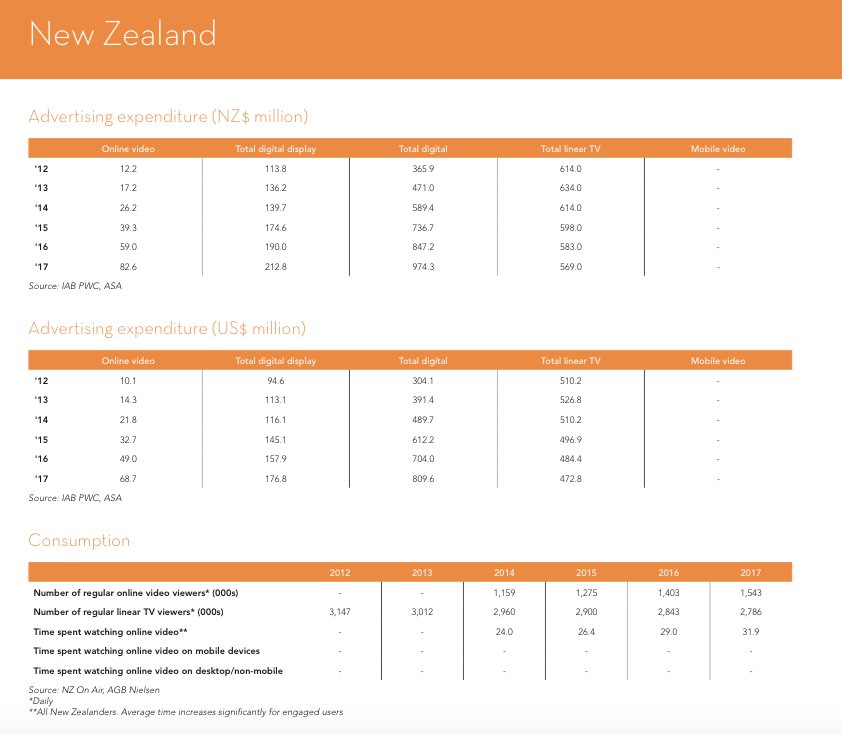 New Zealand

Advertising expenditure (NZ$ million)

| | Online video | Total digital display | Total digital | Total linear TV | Mobile video |
|---|---|---|---|---|---|
| '12 | 12.2 | 113.8 | 365.9 | 614.0 | - |
| '13 | 17.2 | 136.2 | 471.0 | 634.0 | - |
| '14 | 26.2 | 139.7 | 589.4 | 614.0 | - |
| '15 | 39.3 | 174.6 | 736.7 | 598.0 | - |
| '16 | 59.0 | 190.0 | 847.2 | 583.0 | - |
| '17 | 82.6 | 212.8 | 974.3 | 569.0 | - |

Source: IAB PWC, ASA

Advertising expenditure (US$ million)

| | Online video | Total digital display | Total digital | Total linear TV | Mobile video |
|---|---|---|---|---|---|
| '12 | 10.1 | 94.6 | 304.1 | 510.2 | - |
| '13 | 14.3 | 113.1 | 391.4 | 526.8 | - |
| '14 | 21.8 | 116.1 | 489.7 | 510.2 | - |
| '15 | 32.7 | 145.1 | 612.2 | 496.9 | - |
| '16 | 49.0 | 157.9 | 704.0 | 484.4 | - |
| '17 | 68.7 | 176.8 | 809.6 | 472.8 | - |

Source: IAB PWC, ASA

Consumption

| | 2012 | 2013 | 2014 | 2015 | 2016 | 2017 |
|---|---|---|---|---|---|---|
| Number of regular online video viewers* (000s) | - | - | 1,159 | 1,275 | 1,403 | 1,543 |
| Number of regular linear TV viewers* (000s) | 3,147 | 3,012 | 2,960 | 2,900 | 2,843 | 2,786 |
| Time spent watching online video** | - | - | 24.0 | 26.4 | 29.0 | 31.9 |
| Time spent watching online video on mobile devices | - | - | - | - | - | - |
| Time spent watching online video on desktop/non-mobile | - | - | - | - | - | - |

Source: NZ On Air, AGB Nielsen
*Daily
**All New Zealanders. Average time increases significantly for engaged users